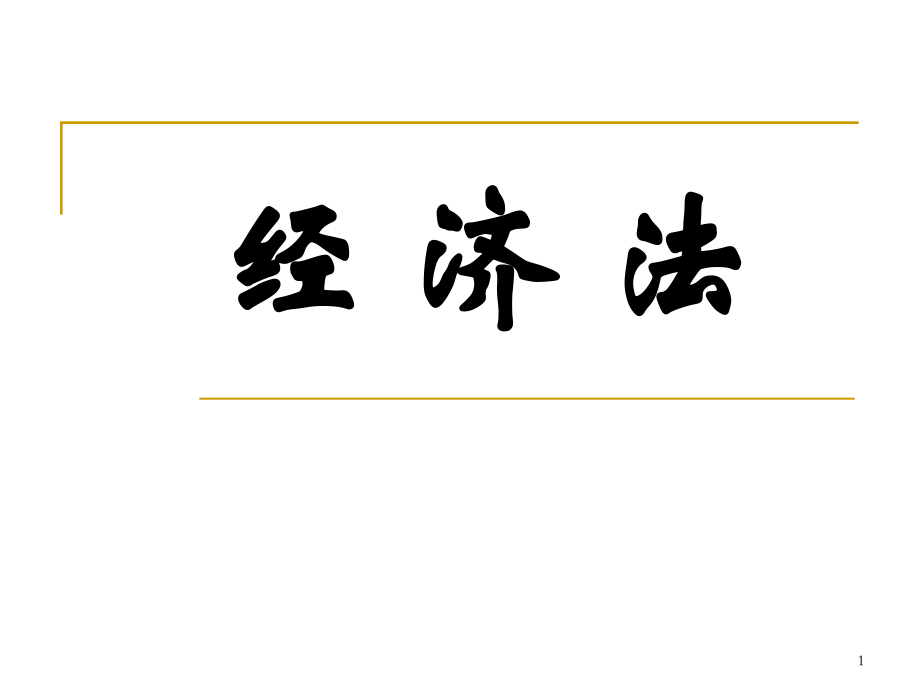 经 济 法

1